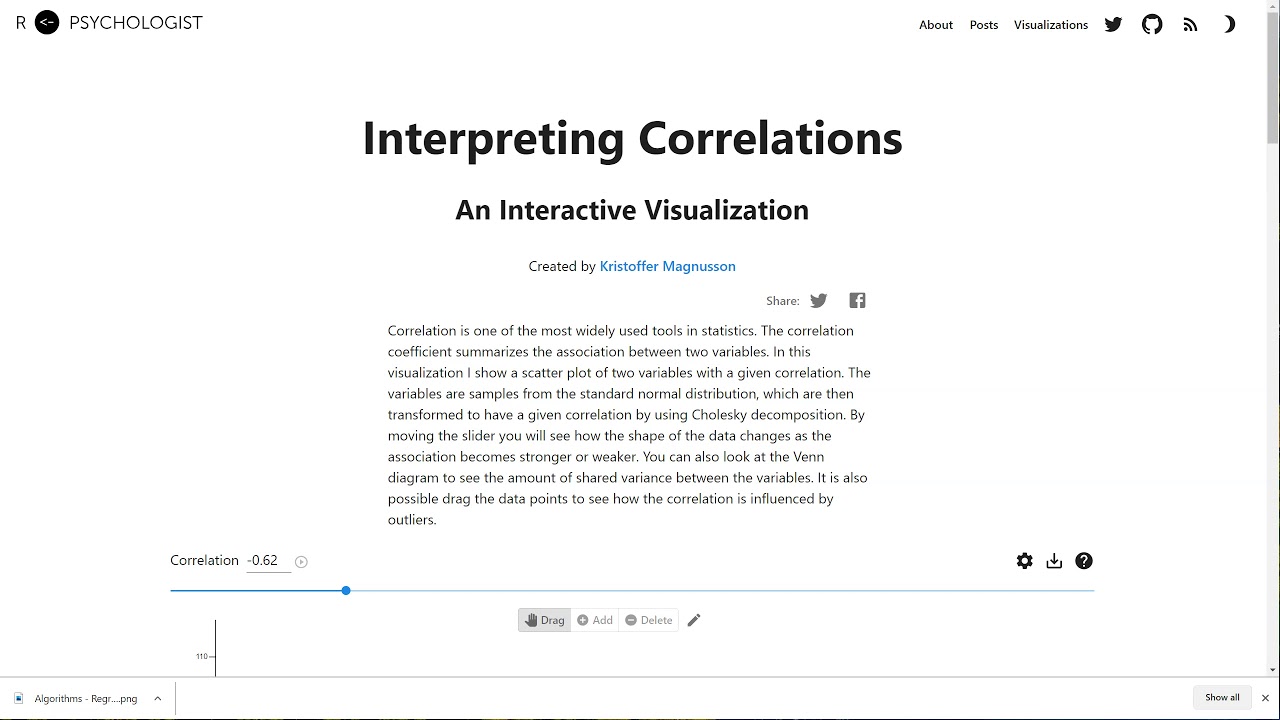 R <- PSYCHOLOGIST

About Posts Visualizations

Interpreting Correlations

An Interactive Visualization

Created by Kristoffer Magnusson

Share:

Correlation is one of the most widely used tools in statistics. The correlation coefficient summarizes the association between two variables. In this visualization I show a scatter plot of two variables with a given correlation. The variables are samples from the standard normal distribution, which are then transformed to have a given correlation by using Cholesky decomposition. By moving the slider you will see how the shape of the data changes as the association becomes stronger or weaker. You can also look at the Venn diagram to see the amount of shared variance between the variables. It is also possible drag the data points to see how the correlation is influenced by outliers.

Correlation -0.62

Drag Add Delete

110

Algorithms - Regr....png

Show all